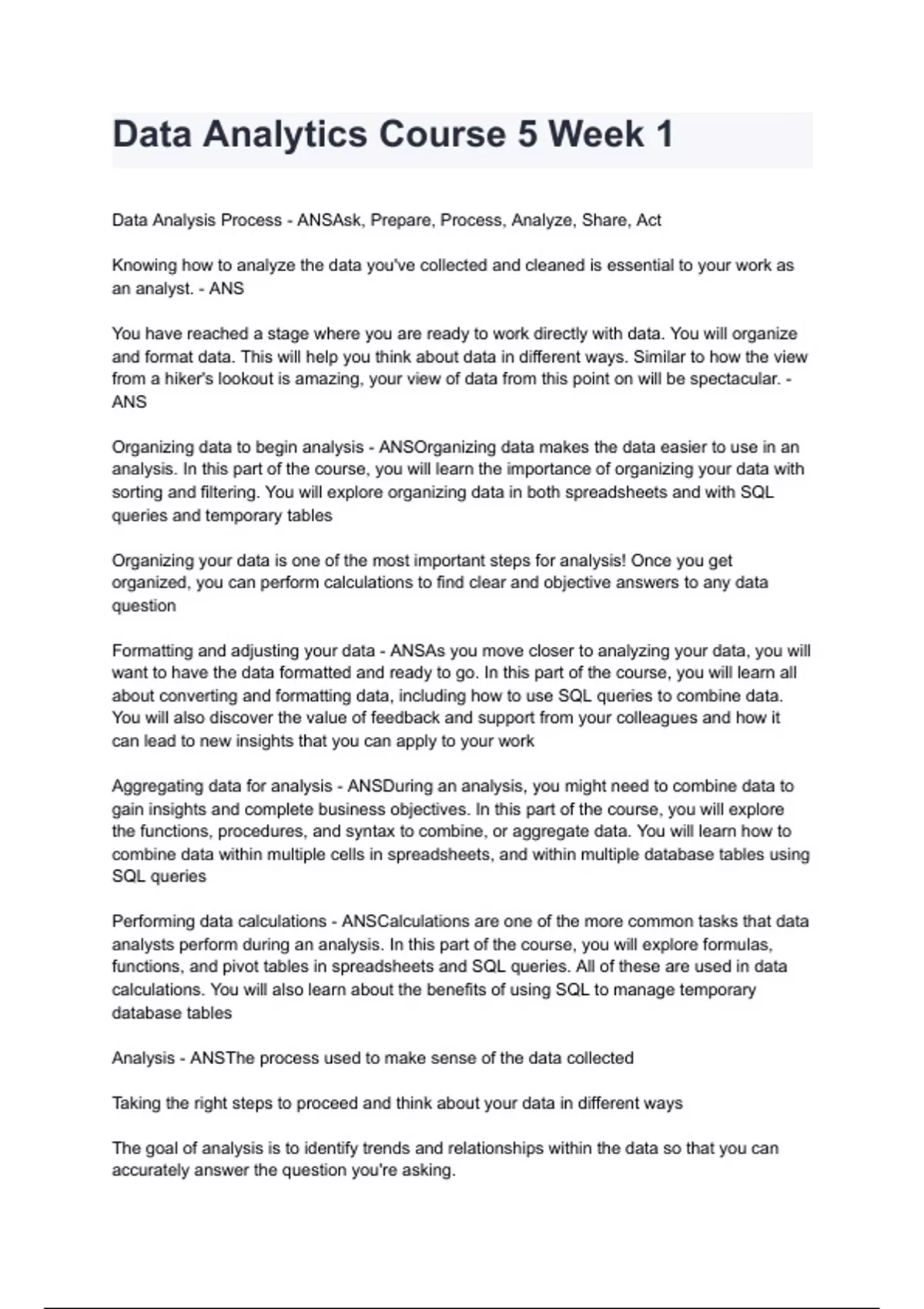 Data Analytics Course 5 Week 1

Data Analysis Process - ANSAsk, Prepare, Process, Analyze, Share, Act

Knowing how to analyze the data you've collected and cleaned is essential to your work as an analyst. - ANS

You have reached a stage where you are ready to work directly with data. You will organize and format data. This will help you think about data in different ways. Similar to how the view from a hiker's lookout is amazing, your view of data from this point on will be spectacular. - ANS

Organizing data to begin analysis - ANSOrganizing data makes the data easier to use in an analysis. In this part of the course, you will learn the importance of organizing your data with sorting and filtering. You will explore organizing data in both spreadsheets and with SQL queries and temporary tables

Organizing your data is one of the most important steps for analysis! Once you get organized, you can perform calculations to find clear and objective answers to any data question

Formatting and adjusting your data - ANSAs you move closer to analyzing your data, you will want to have the data formatted and ready to go. In this part of the course, you will learn all about converting and formatting data, including how to use SQL queries to combine data. You will also discover the value of feedback and support from your colleagues and how it can lead to new insights that you can apply to your work

Aggregating data for analysis - ANSDuring an analysis, you might need to combine data to gain insights and complete business objectives. In this part of the course, you will explore the functions, procedures, and syntax to combine, or aggregate data. You will learn how to combine data within multiple cells in spreadsheets, and within multiple database tables using SQL queries

Performing data calculations - ANSCalculations are one of the more common tasks that data analysts perform during an analysis. In this part of the course, you will explore formulas, functions, and pivot tables in spreadsheets and SQL queries. All of these are used in data calculations. You will also learn about the benefits of using SQL to manage temporary database tables

Analysis - ANSThe process used to make sense of the data collected

Taking the right steps to proceed and think about your data in different ways

The goal of analysis is to identify trends and relationships within the data so that you can accurately answer the question you're asking.